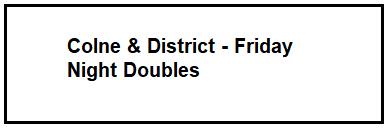 Colne & District - Friday Night Doubles